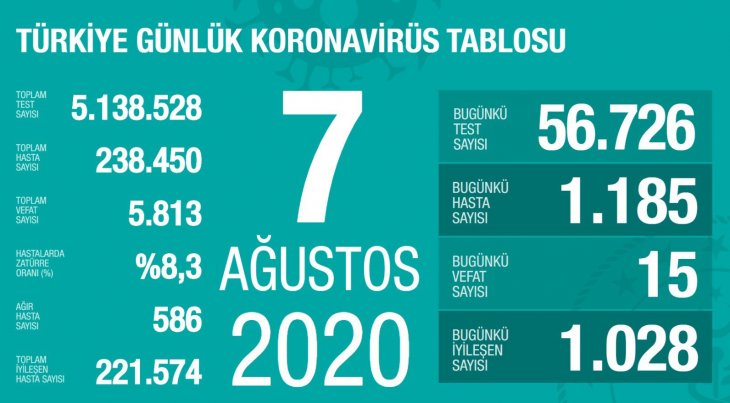 TÜRKİYE GÜNLÜK KORONAVİRÜS TABLOSU

TOPLAM TEST SAYISI 5.138.528

TOPLAM HASTA SAYISI 238.450

TOPLAM VEFAT SAYISI 5.813

HASTALARDA ZATÜRRE ORANI (%) %8,3

AĞIR HASTA SAYISI 586

TOPLAM İYİLEŞEN HASTA SAYISI 221.574

7 AĞUSTOS 2020

BUGÜNKÜ TEST SAYISI 56.726

BUGÜNKÜ HASTA SAYISI 1.185

BUGÜNKÜ VEFAT SAYISI 15

BUGÜNKÜ İYİLEŞEN SAYISI 1.028